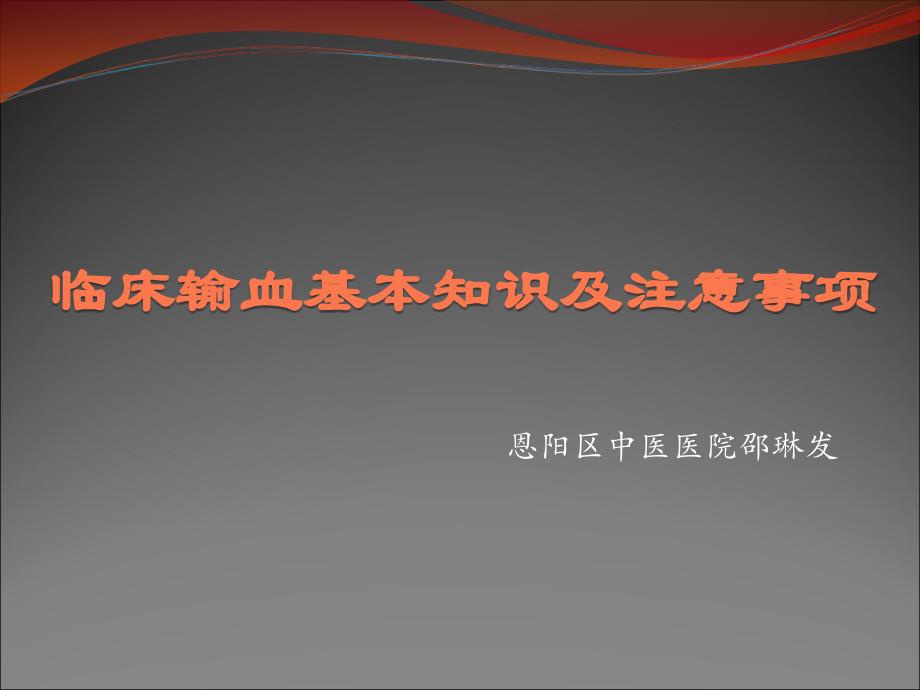 临床输血基本知识及注意事项

恩阳区中医医院邵琳发